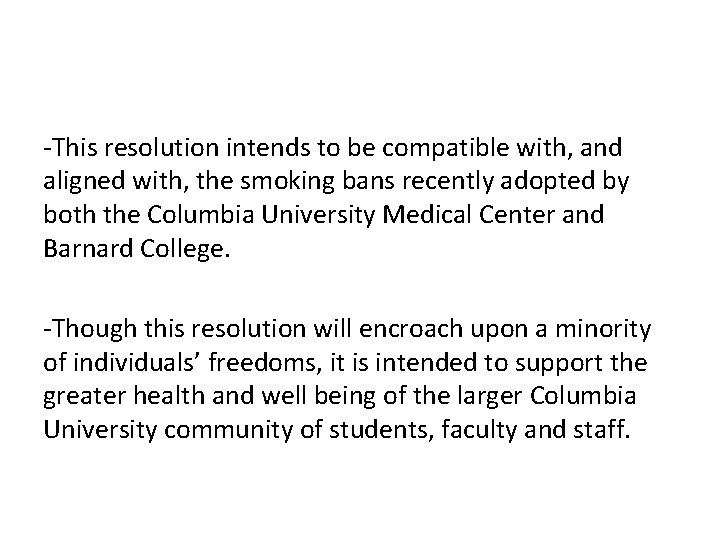 -This resolution intends to be compatible with, and aligned with, the smoking bans recently adopted by both the Columbia University Medical Center and Barnard College.

-Though this resolution will encroach upon a minority of individuals' freedoms, it is intended to support the greater health and well being of the larger Columbia University community of students, faculty and staff.